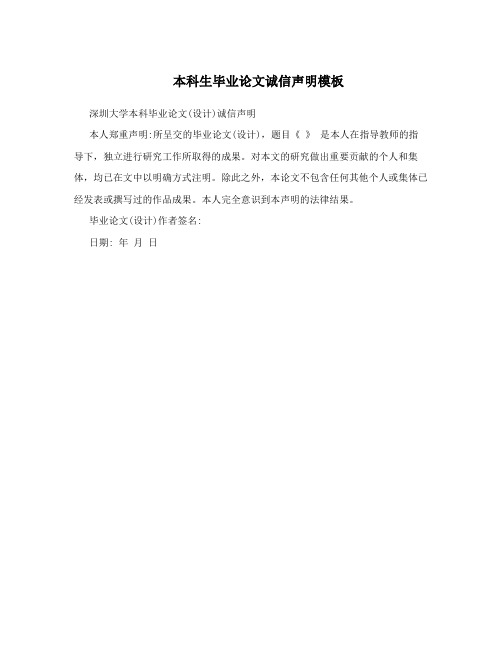 本科生毕业论文诚信声明模板

深圳大学本科毕业论文(设计)诚信声明

本人郑重声明:所呈交的毕业论文(设计)，题目《 》 是本人在指导教师的指导下，独立进行研究工作所取得的成果。对本文的研究做出重要贡献的个人和集体，均已在文中以明确方式注明。除此之外，本论文不包含任何其他个人或集体已经发表或撰写过的作品成果。本人完全意识到本声明的法律结果。

毕业论文(设计)作者签名:

日期: 年 月 日